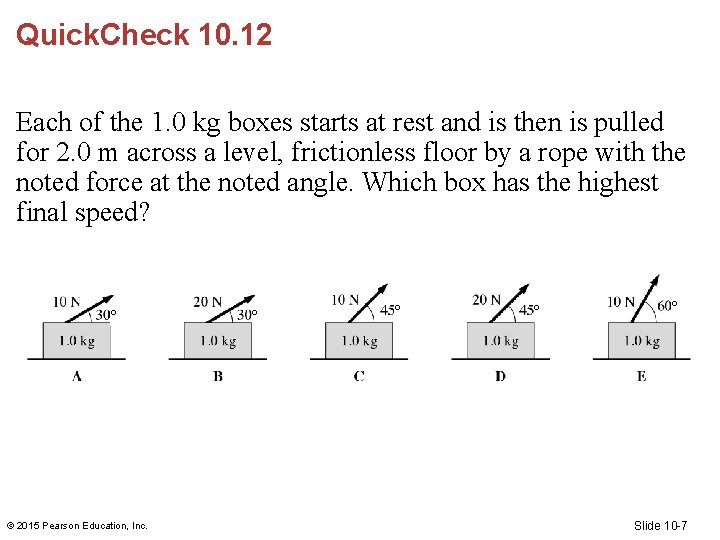 QuickCheck 10.12

Each of the 1.0 kg boxes starts at rest and is then is pulled for 2.0 m across a level, frictionless floor by a rope with the noted force at the noted angle. Which box has the highest final speed?

10 N 30° 1.0 kg A

20 N 30° 1.0 kg B

10 N 45° 1.0 kg C

20 N 45° 1.0 kg D

10 N 60° 1.0 kg E

© 2015 Pearson Education, Inc.

Slide 10-7